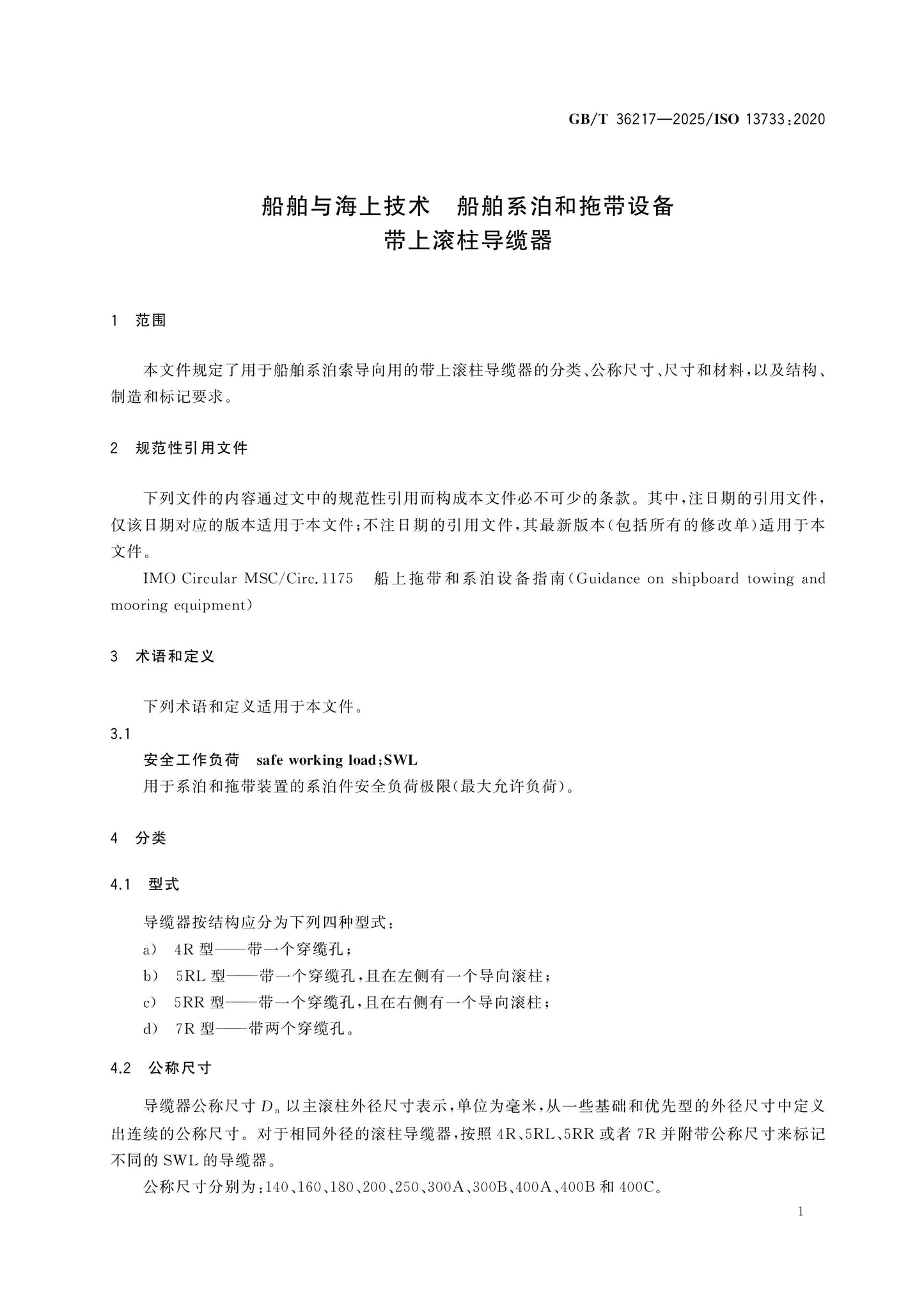 GB/T 36217—2025/ISO 13733:2020

船舶与海上技术　船舶系泊和拖带设备
带上滚柱导缆器

1　范围

本文件规定了用于船舶系泊索导向用的带上滚柱导缆器的分类、公称尺寸、尺寸和材料，以及结构、制造和标记要求。

2　规范性引用文件

下列文件的内容通过文中的规范性引用而构成本文件必不可少的条款。其中，注日期的引用文件，仅该日期对应的版本适用于本文件；不注日期的引用文件，其最新版本（包括所有的修改单）适用于本文件。

IMO Circular MSC/Circ.1175　船上拖带和系泊设备指南（Guidance on shipboard towing and mooring equipment）

3　术语和定义

下列术语和定义适用于本文件。

3.1
安全工作负荷　safe working load;SWL
用于系泊和拖带装置的系泊件安全负荷极限（最大允许负荷）。

4　分类

4.1　型式

导缆器按结构应分为下列四种型式：
a)　4R型——带一个穿缆孔；
b)　5RL型——带一个穿缆孔，且在左侧有一个导向滚柱；
c)　5RR型——带一个穿缆孔，且在右侧有一个导向滚柱；
d)　7R型——带两个穿缆孔。

4.2　公称尺寸

导缆器公称尺寸$D_n$以主滚柱外径尺寸表示，单位为毫米，从一些基础和优先型的外径尺寸中定义出连续的公称尺寸。对于相同外径的滚柱导缆器，按照4R、5RL、5RR或者7R并附带公称尺寸来标记不同的SWL的导缆器。

公称尺寸分别为：140、160、180、200、250、300A、300B、400A、400B和400C。

1